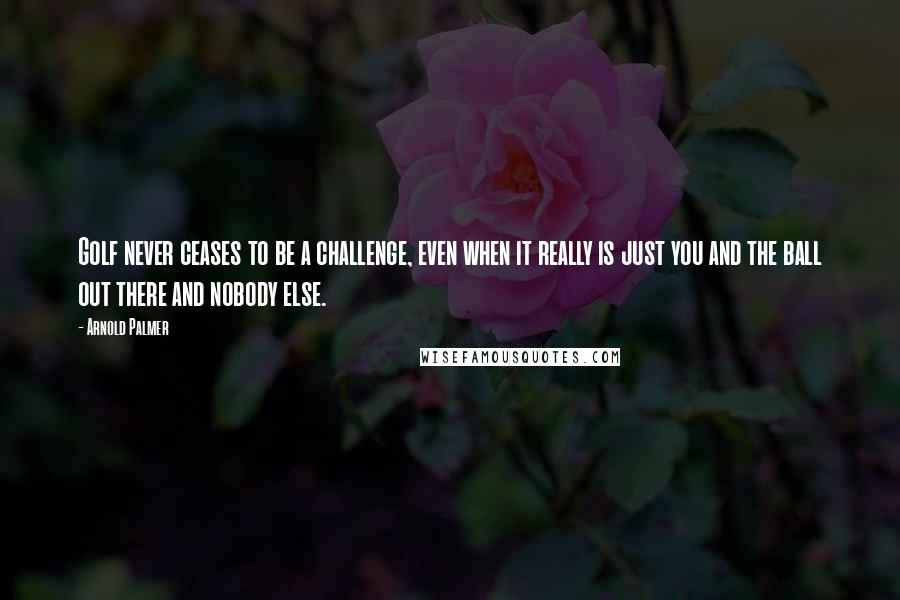 Golf never ceases to be a challenge, even when it really is just you and the ball out there and nobody else.

- Arnold Palmer

WISEFAMOUSQUOTES.COM